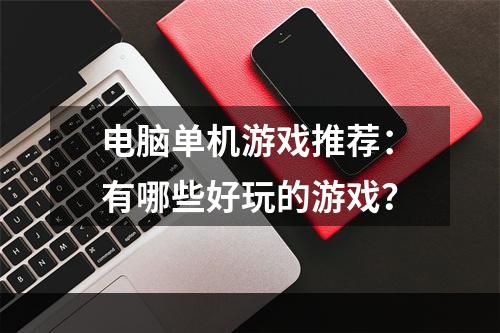 电脑单机游戏推荐：
有哪些好玩的游戏？